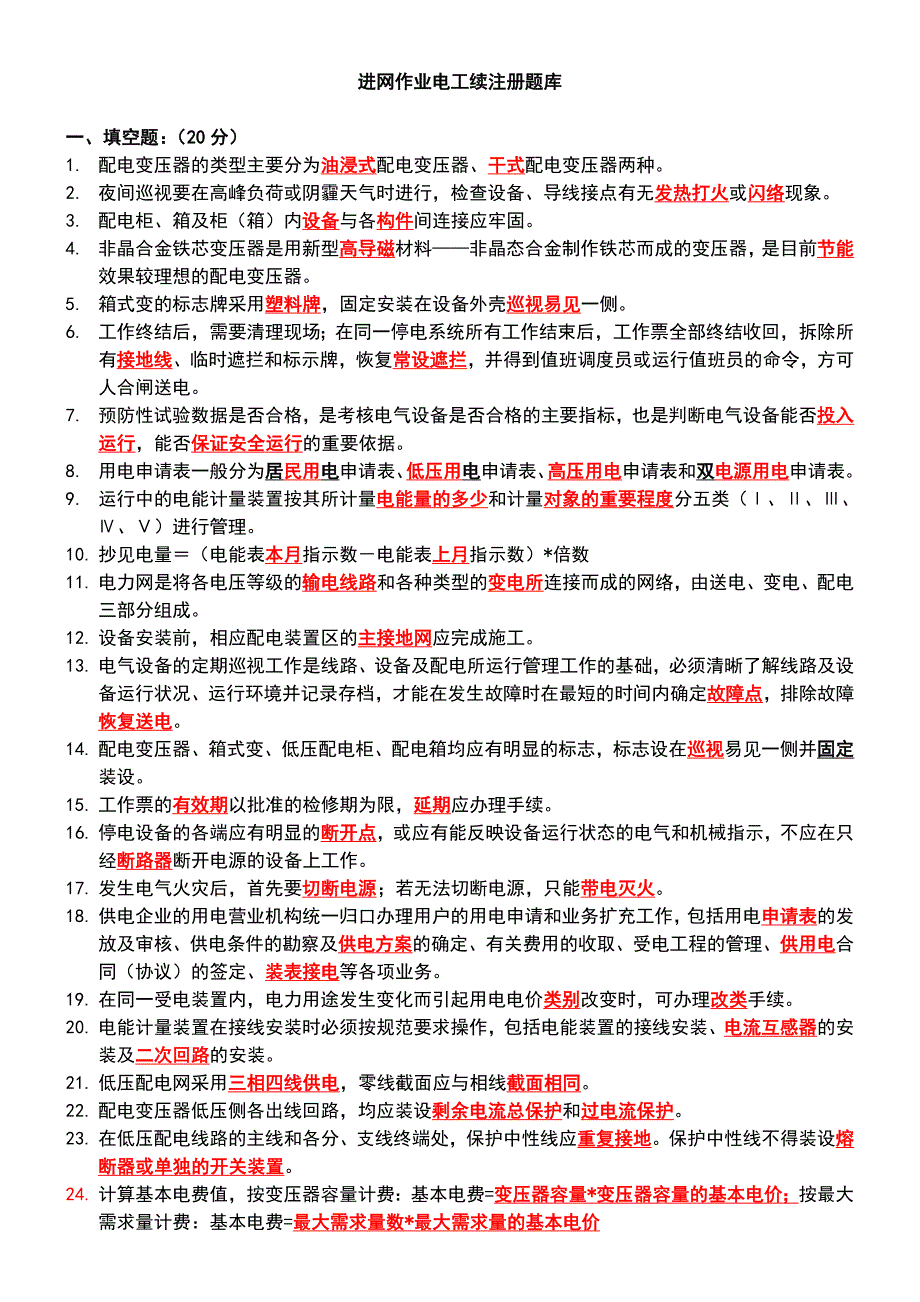 进网作业电工续注册题库

一、填空题：（20 分）

1. 配电变压器的类型主要分为油浸式配电变压器、干式配电变压器两种。
2. 夜间巡视要在高峰负荷或阴霾天气时进行，检查设备、导线接点有无发热打火或闪络现象。
3. 配电柜、箱及柜（箱）内设备与各构件间连接应牢固。
4. 非晶合金铁芯变压器是用新型高导磁材料——非晶态合金制作铁芯而成的变压器，是目前节能效果较理想的配电变压器。
5. 箱式变的标志牌采用塑料牌，固定安装在设备外壳巡视易见一侧。
6. 工作终结后，需要清理现场；在同一停电系统所有工作结束后，工作票全部终结收回，拆除所有接地线、临时遮拦和标示牌，恢复常设遮拦，并得到值班调度员或运行值班员的命令，方可人合闸送电。
7. 预防性试验数据是否合格，是考核电气设备是否合格的主要指标，也是判断电气设备能否投入运行，能否保证安全运行的重要依据。
8. 用电申请表一般分为居民用电申请表、低压用电申请表、高压用电申请表和双电源用电申请表。
9. 运行中的电能计量装置按其所计量电能量的多少和计量对象的重要程度分五类（Ⅰ、Ⅱ、Ⅲ、Ⅳ、Ⅴ）进行管理。
10. 抄见电量＝（电能表本月指示数－电能表上月指示数）*倍数
11. 电力网是将各电压等级的输电线路和各种类型的变电所连接而成的网络，由送电、变电、配电三部分组成。
12. 设备安装前，相应配电装置区的主接地网应完成施工。
13. 电气设备的定期巡视工作是线路、设备及配电所运行管理工作的基础，必须清晰了解线路及设备运行状况、运行环境并记录存档，才能在发生故障时在最短的时间内确定故障点，排除故障恢复送电。
14. 配电变压器、箱式变、低压配电柜、配电箱均应有明显的标志，标志设在巡视易见一侧并固定装设。
15. 工作票的有效期以批准的检修期为限，延期应办理手续。
16. 停电设备的各端应有明显的断开点，或应有能反映设备运行状态的电气和机械指示，不应在只经断路器断开电源的设备上工作。
17. 发生电气火灾后，首先要切断电源；若无法切断电源，只能带电灭火。
18. 供电企业的用电营业机构统一归口办理用户的用电申请和业务扩充工作，包括用电申请表的发放及审核、供电条件的勘察及供电方案的确定、有关费用的收取、受电工程的管理、供用电合同（协议）的签定、装表接电等各项业务。
19. 在同一受电装置内，电力用途发生变化而引起用电电价类别改变时，可办理改类手续。
20. 电能计量装置在接线安装时必须按规范要求操作，包括电能装置的接线安装、电流互感器的安装及二次回路的安装。
21. 低压配电网采用三相四线供电，零线截面应与相线截面相同。
22. 配电变压器低压侧各出线回路，均应装设剩余电流总保护和过电流保护。
23. 在低压配电线路的主线和各分、支线终端处，保护中性线应重复接地。保护中性线不得装设熔断器或单独的开关装置。
24. 计算基本电费值，按变压器容量计费：基本电费=变压器容量*变压器容量的基本电价；按最大需求量计费：基本电费=最大需求量数*最大需求量的基本电价